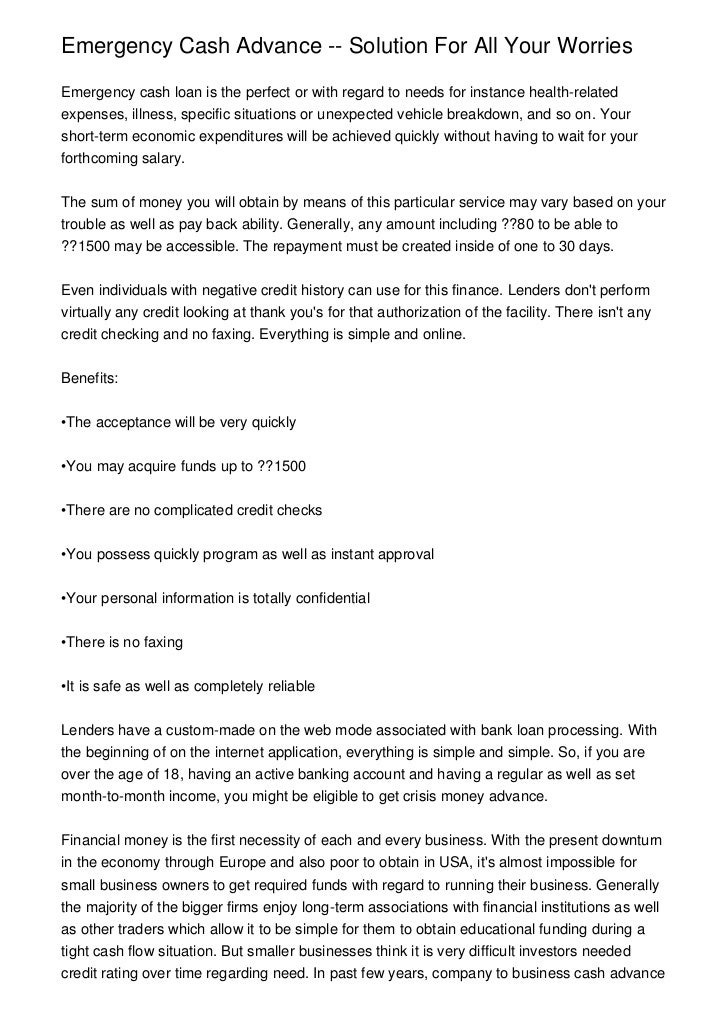 Emergency Cash Advance -- Solution For All Your Worries

Emergency cash loan is the perfect or with regard to needs for instance health-related expenses, illness, specific situations or unexpected vehicle breakdown, and so on. Your short-term economic expenditures will be achieved quickly without having to wait for your forthcoming salary.

The sum of money you will obtain by means of this particular service may vary based on your trouble as well as pay back ability. Generally, any amount including ??80 to be able to ??1500 may be accessible. The repayment must be created inside of one to 30 days.

Even individuals with negative credit history can use for this finance. Lenders don't perform virtually any credit looking at thank you's for that authorization of the facility. There isn't any credit checking and no faxing. Everything is simple and online.

Benefits:

•The acceptance will be very quickly

•You may acquire funds up to ??1500

•There are no complicated credit checks

•You possess quickly program as well as instant approval

•Your personal information is totally confidential

•There is no faxing

•It is safe as well as completely reliable

Lenders have a custom-made on the web mode associated with bank loan processing. With the beginning of on the internet application, everything is simple and simple. So, if you are over the age of 18, having an active banking account and having a regular as well as set month-to-month income, you might be eligible to get crisis money advance.

Financial money is the first necessity of each and every business. With the present downturn in the economy through Europe and also poor to obtain in USA, it's almost impossible for small business owners to get required funds with regard to running their business. Generally the majority of the bigger firms enjoy long-term associations with financial institutions as well as other traders which allow it to be simple for them to obtain educational funding during a tight cash flow situation. But smaller businesses think it is very difficult investors needed credit rating over time regarding need. In past few years, company to business cash advance